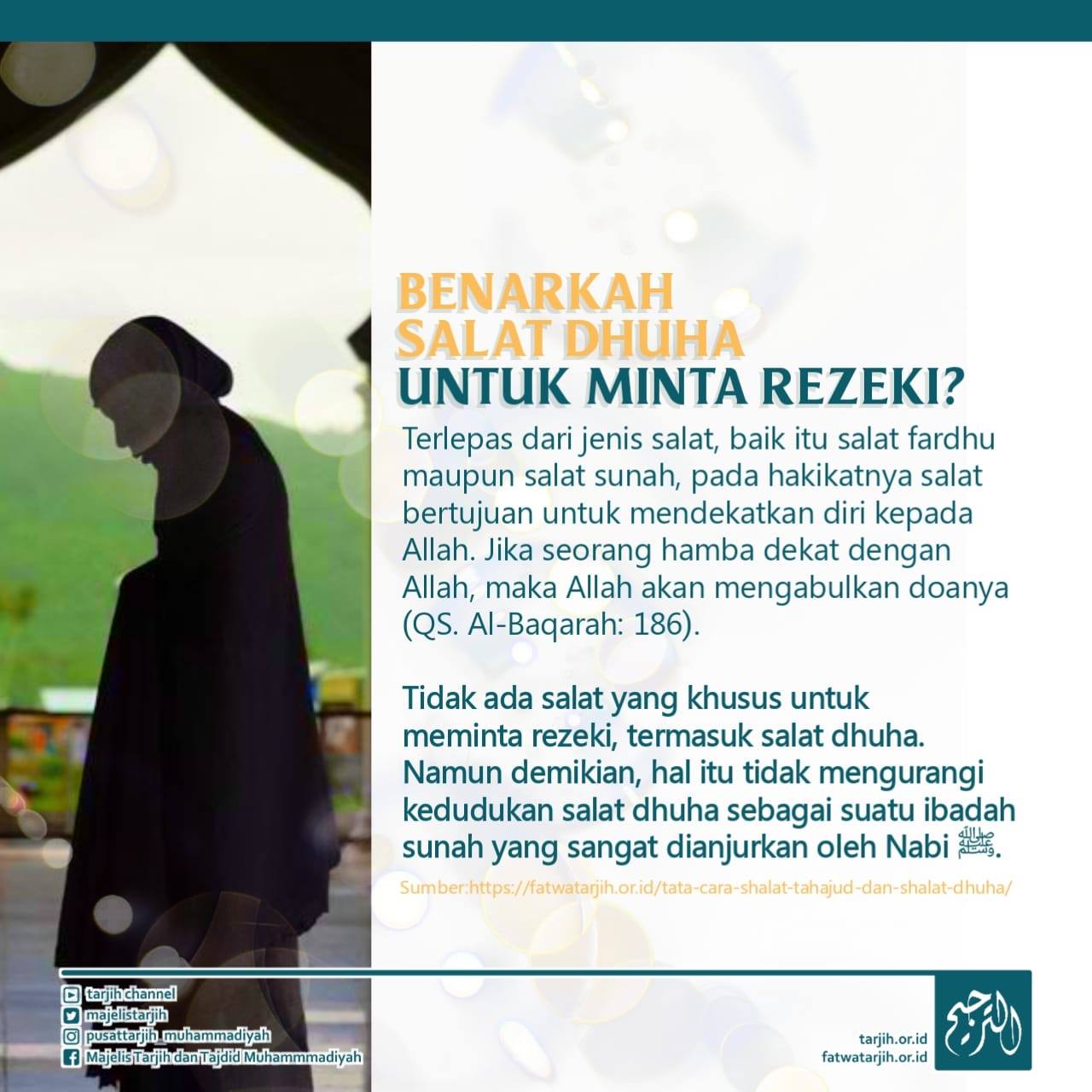 BENARKAH SALAT DHUHA UNTUK MINTA REZEKI?

Terlepas dari jenis salat, baik itu salat fardhu maupun salat sunah, pada hakikatnya salat bertujuan untuk mendekatkan diri kepada Allah. Jika seorang hamba dekat dengan Allah, maka Allah akan mengabulkan doanya (QS. Al-Baqarah: 186).

Tidak ada salat yang khusus untuk meminta rezeki, termasuk salat dhuha. Namun demikian, hal itu tidak mengurangi kedudukan salat dhuha sebagai suatu ibadah sunah yang sangat dianjurkan oleh Nabi ﷺ.

Sumber:https://fatwatarjih.or.id/tata-cara-shalat-tahajud-dan-shalat-dhuha/

tarjih channel
majelistarjih
pusattarjih_muhammadiyah
Majelis Tarjih dan Tajdid Muhammmadiyah

tarjih.or.id
fatwatarjih.or.id

الترجيح